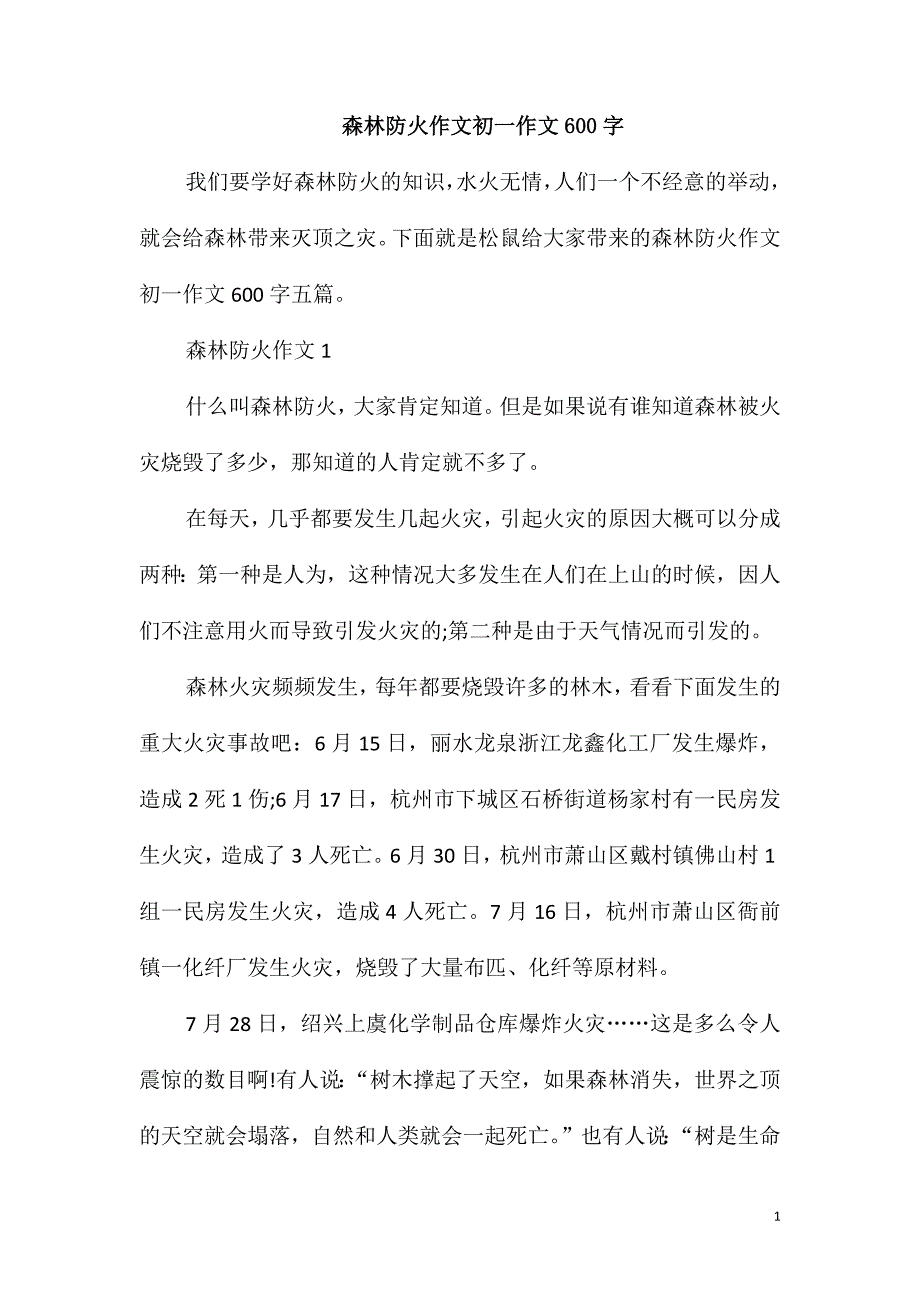 森林防火作文初一作文600字

我们要学好森林防火的知识，水火无情，人们一个不经意的举动，就会给森林带来灭顶之灾。下面就是松鼠给大家带来的森林防火作文初一作文600字五篇。

森林防火作文1

什么叫森林防火，大家肯定知道。但是如果说有谁知道森林被火灾烧毁了多少，那知道的人肯定就不多了。

在每天，几乎都要发生几起火灾，引起火灾的原因大概可以分成两种：第一种是人为，这种情况大多发生在人们在上山的时候，因人们不注意用火而导致引发火灾的;第二种是由于天气情况而引发的。

森林火灾频频发生，每年都要烧毁许多的林木，看看下面发生的重大火灾事故吧：6月15日，丽水龙泉浙江龙鑫化工厂发生爆炸，造成2死1伤;6月17日，杭州市下城区石桥街道杨家村有一民房发生火灾，造成了3人死亡。6月30日，杭州市萧山区戴村镇佛山村1组一民房发生火灾，造成4人死亡。7月16日，杭州市萧山区衙前镇一化纤厂发生火灾，烧毁了大量布匹、化纤等原材料。

7月28日，绍兴上虞化学制品仓库爆炸火灾……这是多么令人震惊的数目啊!有人说：“树木撑起了天空，如果森林消失，世界之顶的天空就会塌落，自然和人类就会一起死亡。”也有人说：“树是生命

1